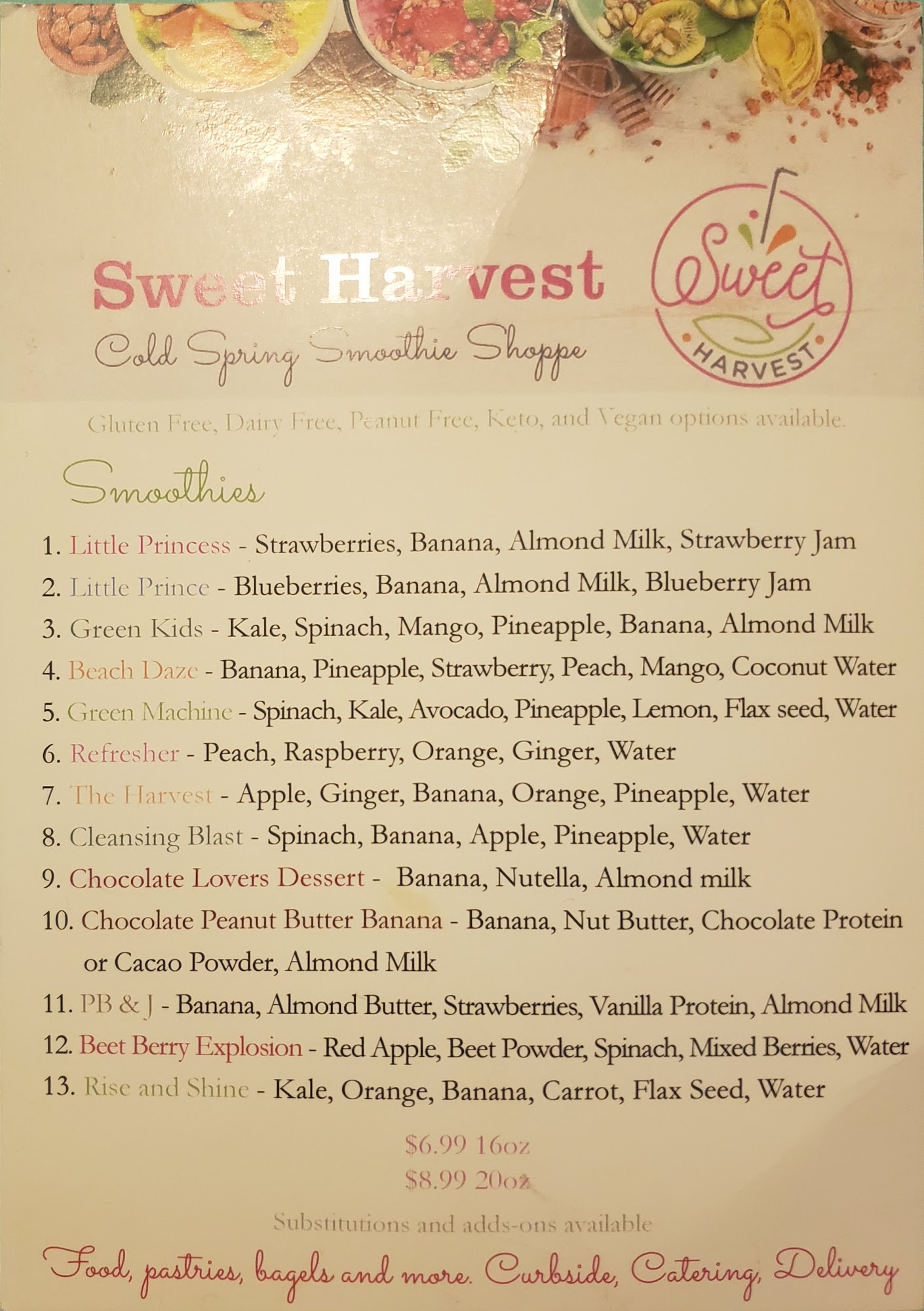 Sweet Harvest

Cold Spring Smoothie Shoppe

Sweet
HARVEST

Gluten Free, Dairy Free, Peanut Free, Keto, and Vegan options available.

Smoothies

1. Little Princess - Strawberries, Banana, Almond Milk, Strawberry Jam
2. Little Prince - Blueberries, Banana, Almond Milk, Blueberry Jam
3. Green Kids - Kale, Spinach, Mango, Pineapple, Banana, Almond Milk
4. Beach Daze - Banana, Pineapple, Strawberry, Peach, Mango, Coconut Water
5. Green Machine - Spinach, Kale, Avocado, Pineapple, Lemon, Flax seed, Water
6. Refresher - Peach, Raspberry, Orange, Ginger, Water
7. The Harvest - Apple, Ginger, Banana, Orange, Pineapple, Water
8. Cleansing Blast - Spinach, Banana, Apple, Pineapple, Water
9. Chocolate Lovers Dessert - Banana, Nutella, Almond milk
10. Chocolate Peanut Butter Banana - Banana, Nut Butter, Chocolate Protein or Cacao Powder, Almond Milk
11. PB & J - Banana, Almond Butter, Strawberries, Vanilla Protein, Almond Milk
12. Beet Berry Explosion - Red Apple, Beet Powder, Spinach, Mixed Berries, Water
13. Rise and Shine - Kale, Orange, Banana, Carrot, Flax Seed, Water

$6.99 16oz
$8.99 20oz

Substitutions and adds-ons available

Food, pastries, bagels and more. Curbside, Catering, Delivery